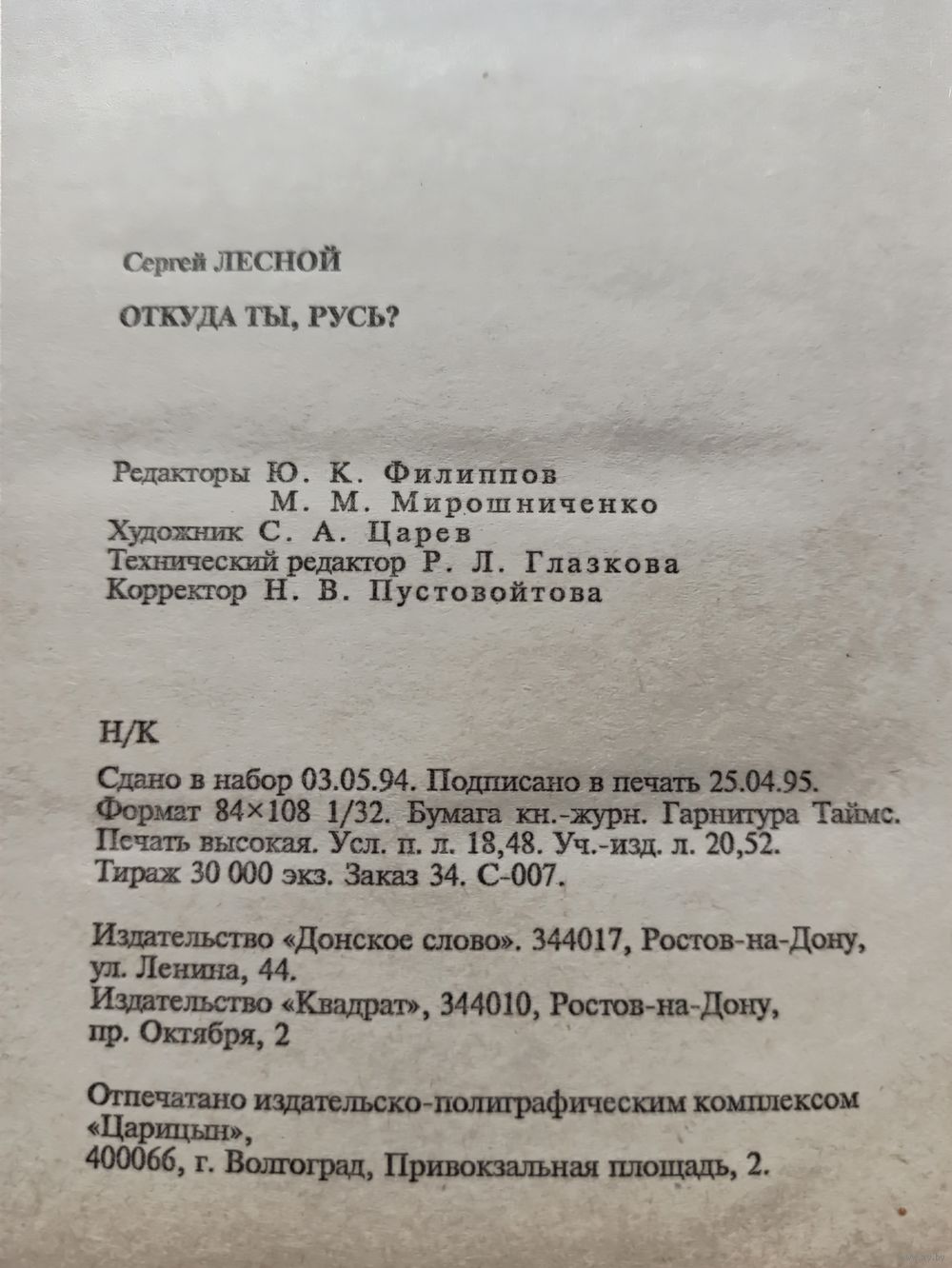 Сергей ЛЕСНОЙ

ОТКУДА ТЫ, РУСЬ?

Редакторы Ю. К. Филиппов
М. М. Мирошниченко
Художник С. А. Царев
Технический редактор Р. Л. Глазкова
Корректор Н. В. Пустовойтова

Н/К

Сдано в набор 03.05.94. Подписано в печать 25.04.95.
Формат 84×108 1/32. Бумага кн.-журн. Гарнитура Таймс.
Печать высокая. Усл. п. л. 18,48. Уч.-изд. л. 20,52.
Тираж 30 000 экз. Заказ 34. С-007.

Издательство «Донское слово». 344017, Ростов-на-Дону, ул. Ленина, 44.
Издательство «Квадрат», 344010, Ростов-на-Дону, пр. Октября, 2

Отпечатано издательско-полиграфическим комплексом «Царицын»,
400066, г. Волгоград, Привокзальная площадь, 2.